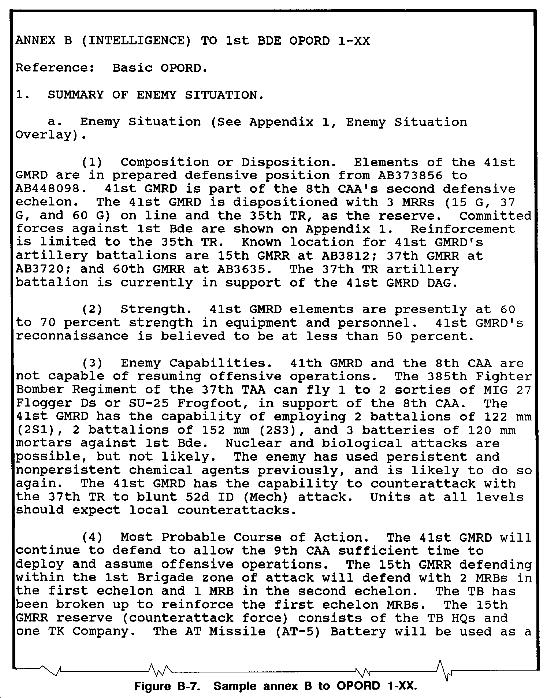 ANNEX B (INTELLIGENCE) TO 1st BDE OPORD 1-XX

Reference: Basic OPORD.

1. SUMMARY OF ENEMY SITUATION.

a. Enemy Situation (See Appendix 1, Enemy Situation Overlay).

(1) Composition or Disposition. Elements of the 41st GMRD are in prepared defensive position from AB373856 to AB448098. 41st GMRD is part of the 8th CAA's second defensive echelon. The 41st GMRD is dispositioned with 3 MRRs (15 G, 37 G, and 60 G) on line and the 35th TR, as the reserve. Committed forces against 1st Bde are shown on Appendix 1. Reinforcement is limited to the 35th TR. Known location for 41st GMRD's artillery battalions are 15th GMRR at AB3812; 37th GMRR at AB3720; and 60th GMRR at AB3635. The 37th TR artillery battalion is currently in support of the 41st GMRD DAG.

(2) Strength. 41st GMRD elements are presently at 60 to 70 percent strength in equipment and personnel. 41st GMRD's reconnaissance is believed to be at less than 50 percent.

(3) Enemy Capabilities. 41th GMRD and the 8th CAA are not capable of resuming offensive operations. The 385th Fighter Bomber Regiment of the 37th TAA can fly 1 to 2 sorties of MIG 27 Flogger Ds or SU-25 Frogfoot, in support of the 8th CAA. The 41st GMRD has the capability of employing 2 battalions of 122 mm (2S1), 2 battalions of 152 mm (2S3), and 3 batteries of 120 mm mortars against 1st Bde. Nuclear and biological attacks are possible, but not likely. The enemy has used persistent and nonpersistent chemical agents previously, and is likely to do so again. The 41st GMRD has the capability to counterattack with the 37th TR to blunt 52d ID (Mech) attack. Units at all levels should expect local counterattacks.

(4) Most Probable Course of Action. The 41st GMRD will continue to defend to allow the 9th CAA sufficient time to deploy and assume offensive operations. The 15th GMRR defending within the 1st Brigade zone of attack will defend with 2 MRBs in the first echelon and 1 MRB in the second echelon. The TB has been broken up to reinforce the first echelon MRBs. The 15th GMRR reserve (counterattack force) consists of the TB HQs and one TK Company. The AT Missile (AT-5) Battery will be used as a

Figure B-7. Sample annex B to OPORD 1-XX.